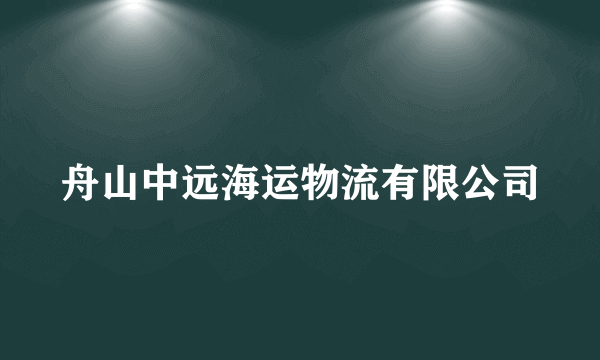 舟山中远海运物流有限公司